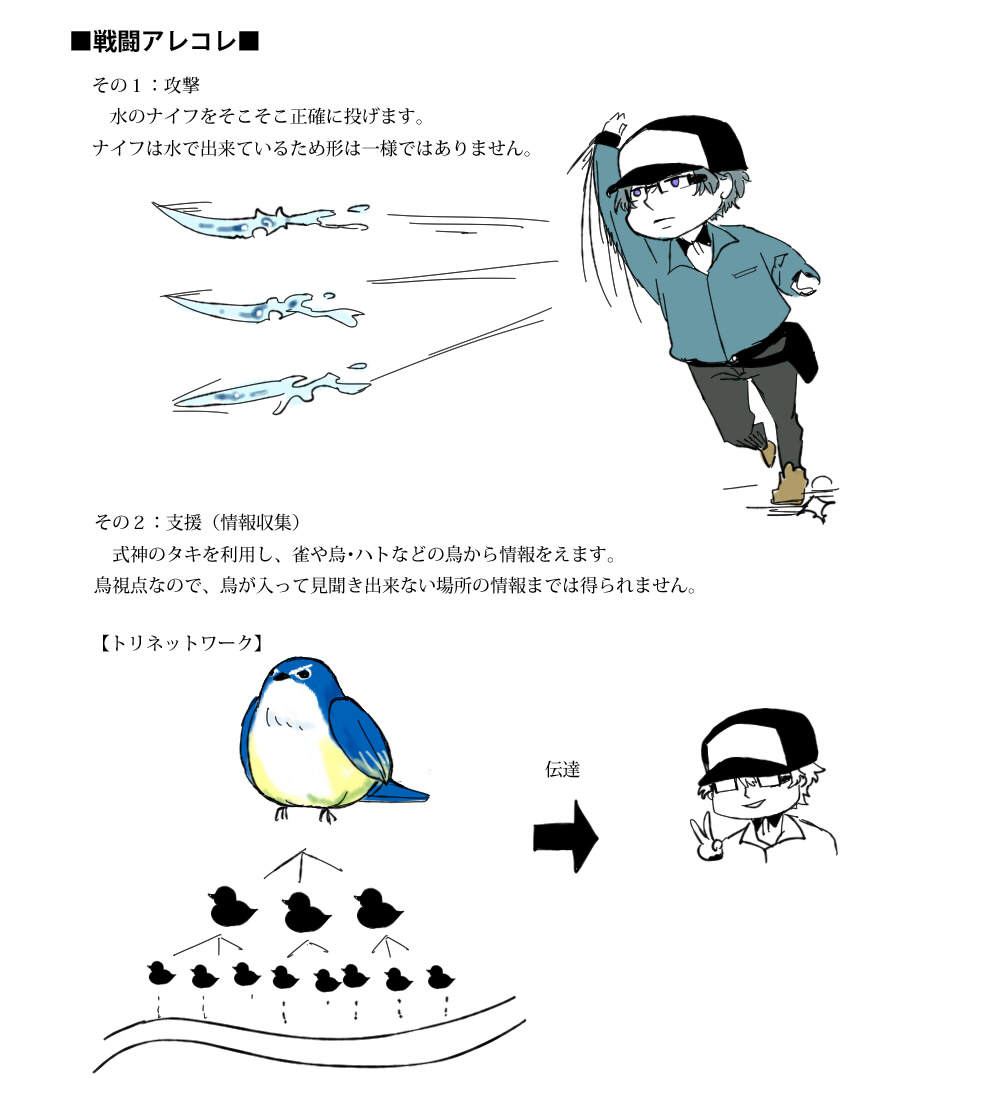 ■戦闘アレコレ■

その1：攻撃

水のナイフをそこそこ正確に投げます。

ナイフは水で出来ているため形は一様ではありません。

その2：支援（情報収集）

式神のタキを利用し、雀や烏・ハトなどの鳥から情報をえます。

鳥視点なので、鳥が入って見聞き出来ない場所の情報までは得られません。

【トリネットワーク】

伝達